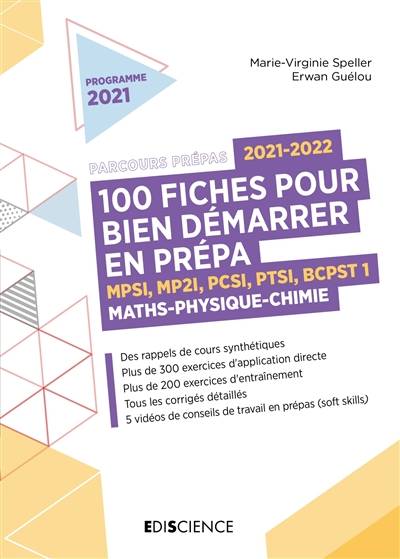 PROGRAMME 2021

Marie-Virginie Speller
Erwan Guélou

PARCOURS PRÉPAS 2021-2022

100 FICHES POUR BIEN DÉMARRER EN PRÉPA

MPSI, MP2I, PCSI, PTSI, BCPST 1

MATHS-PHYSIQUE-CHIMIE

Des rappels de cours synthétiques
Plus de 300 exercices d'application directe
Plus de 200 exercices d'entraînement
Tous les corrigés détaillés
5 vidéos de conseils de travail en prépas (soft skills)

EDISCIENCE